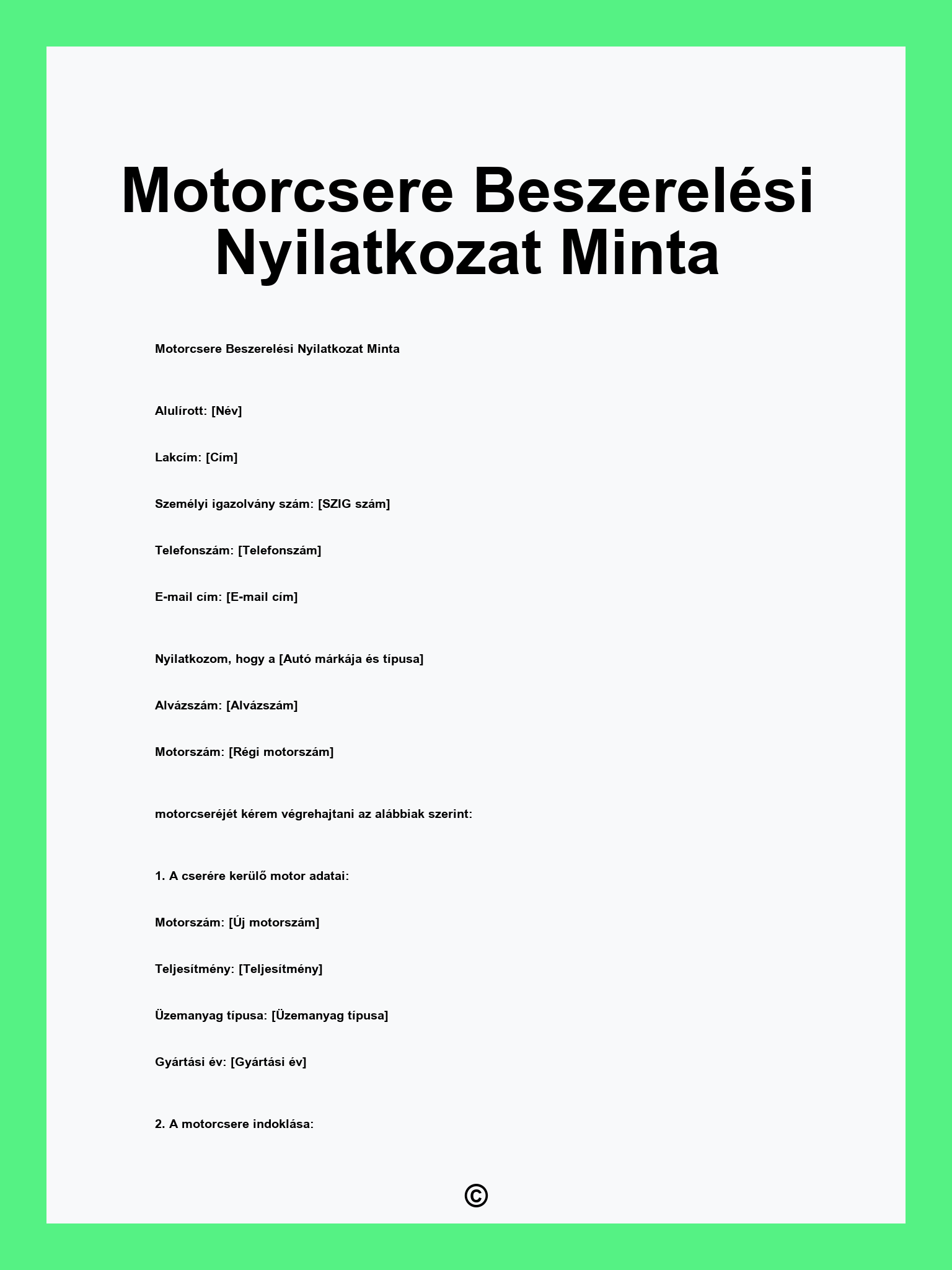 Motorcsere Beszerelési Nyilatkozat Minta

Motorcsere Beszerelési Nyilatkozat Minta

Alulírott: [Név]

Lakcím: [Cím]

Személyi igazolvány szám: [SZIG szám]

Telefonszám: [Telefonszám]

E-mail cím: [E-mail cím]

Nyilatkozom, hogy a [Autó márkája és típusa]

Alvázszám: [Alvázszám]

Motorszám: [Régi motorszám]

motorcseréjét kérem végrehajtani az alábbiak szerint:

1. A cserére kerülő motor adatai:

Motorszám: [Új motorszám]

Teljesítmény: [Teljesítmény]

Üzemanyag típusa: [Üzemanyag típusa]

Gyártási év: [Gyártási év]

2. A motorcsere indoklása:

©